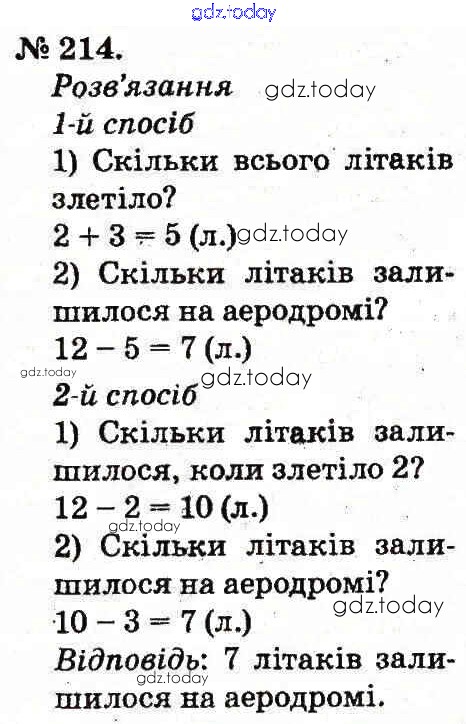 № 214.

Розв'язання

1-й спосіб

1) Скільки всього літаків злетіло?

$2 + 3 = 5$ (л.)

2) Скільки літаків залишилося на аеродромі?

$12 - 5 = 7$ (л.)

2-й спосіб

1) Скільки літаків залишилося, коли злетіло 2?

$12 - 2 = 10$ (л.)

2) Скільки літаків залишилося на аеродромі?

$10 - 3 = 7$ (л.)

Відповідь: 7 літаків залишилося на аеродромі.

gdz.today